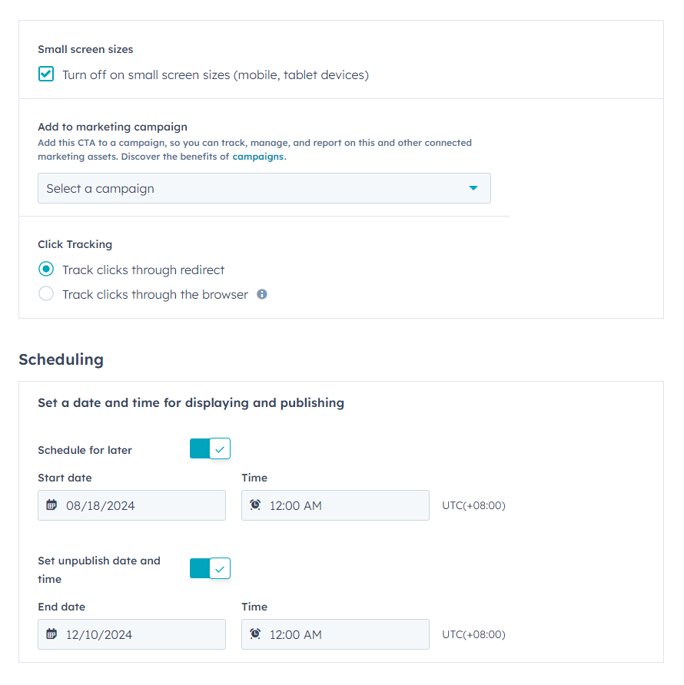 Small screen sizes

Turn off on small screen sizes (mobile, tablet devices)

Add to marketing campaign

Add this CTA to a campaign, so you can track, manage, and report on this and other connected marketing assets. Discover the benefits of campaigns.

Select a campaign

Click Tracking

Track clicks through redirect

Track clicks through the browser

Scheduling

Set a date and time for displaying and publishing

Schedule for later

Start date

08/18/2024

Time

12:00 AM

UTC(+08:00)

Set unpublish date and time

End date

12/10/2024

Time

12:00 AM

UTC(+08:00)